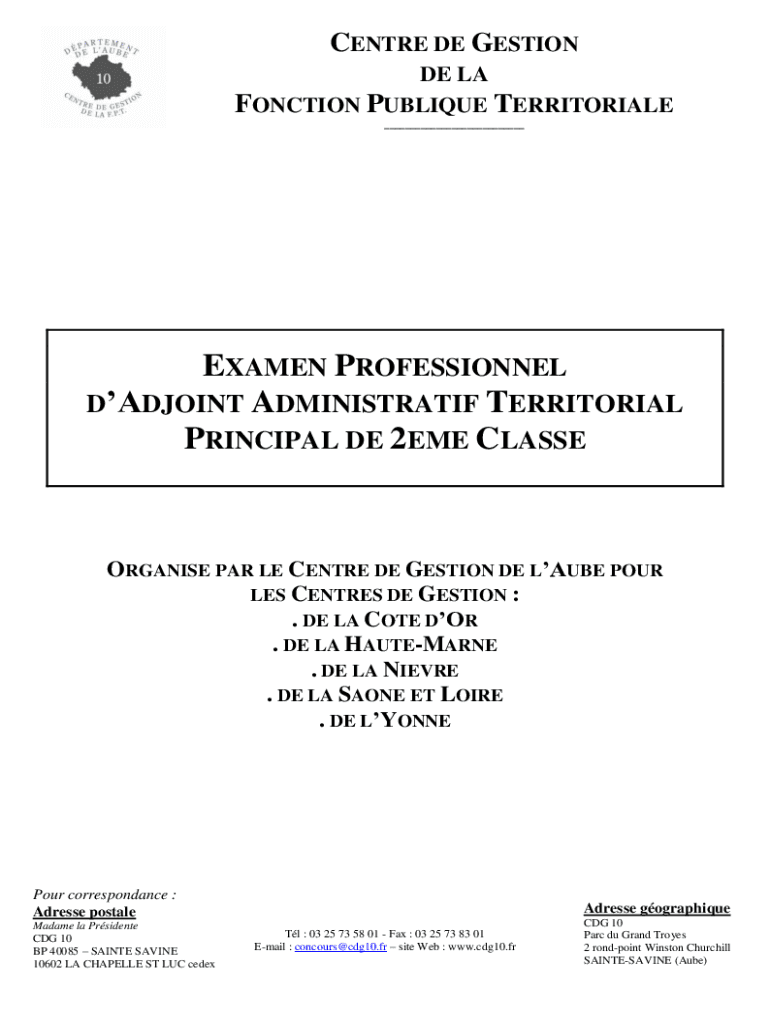 DÉPARTEMENT DE L'AUBE
10
CENTRE DE GESTION DE LA F.P.T.

CENTRE DE GESTION
DE LA
FONCTION PUBLIQUE TERRITORIALE

EXAMEN PROFESSIONNEL
D'ADJOINT ADMINISTRATIF TERRITORIAL
PRINCIPAL DE 2EME CLASSE

ORGANISE PAR LE CENTRE DE GESTION DE L'AUBE POUR LES CENTRES DE GESTION :
. DE LA COTE D'OR
. DE LA HAUTE-MARNE
. DE LA NIEVRE
. DE LA SAONE ET LOIRE
. DE L'YONNE

Pour correspondance :
Adresse postale
Madame la Présidente
CDG 10
BP 40085 – SAINTE SAVINE
10602 LA CHAPELLE ST LUC cedex

Tél : 03 25 73 58 01 - Fax : 03 25 73 83 01
E-mail : concours@cdg10.fr – site Web : www.cdg10.fr

Adresse géographique
CDG 10
Parc du Grand Troyes
2 rond-point Winston Churchill
SAINTE-SAVINE (Aube)